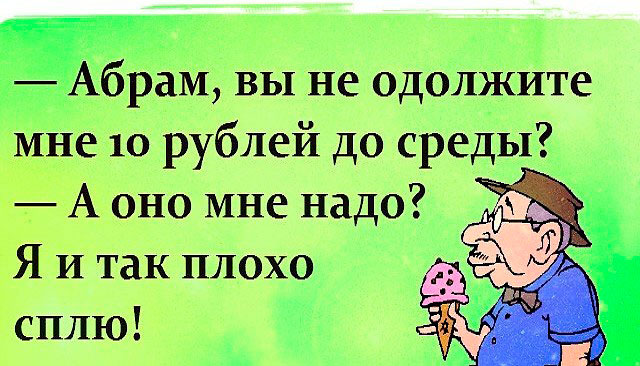 — Абрам, вы не одолжите мне 10 рублей до среды?
— А оно мне надо? Я и так плохо сплю!